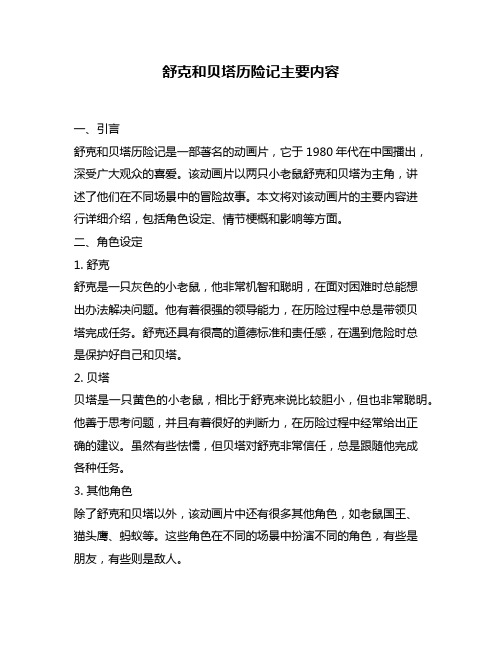 舒克和贝塔历险记主要内容

一、引言

舒克和贝塔历险记是一部著名的动画片，它于 1980 年代在中国播出，深受广大观众的喜爱。该动画片以两只小老鼠舒克和贝塔为主角，讲述了他们在不同场景中的冒险故事。本文将对该动画片的主要内容进行详细介绍，包括角色设定、情节梗概和影响等方面。

二、角色设定

1. 舒克

舒克是一只灰色的小老鼠，他非常机智和聪明，在面对困难时总能想出办法解决问题。他有着很强的领导能力，在历险过程中总是带领贝塔完成任务。舒克还具有很高的道德标准和责任感，在遇到危险时总是保护好自己和贝塔。

2. 贝塔

贝塔是一只黄色的小老鼠，相比于舒克来说比较胆小，但也非常聪明。他善于思考问题，并且有着很好的判断力，在历险过程中经常给出正确的建议。虽然有些怯懦，但贝塔对舒克非常信任，总是跟随他完成各种任务。

3. 其他角色

除了舒克和贝塔以外，该动画片中还有很多其他角色，如老鼠国王、猫头鹰、蚂蚁等。这些角色在不同的场景中扮演不同的角色，有些是朋友，有些则是敌人。